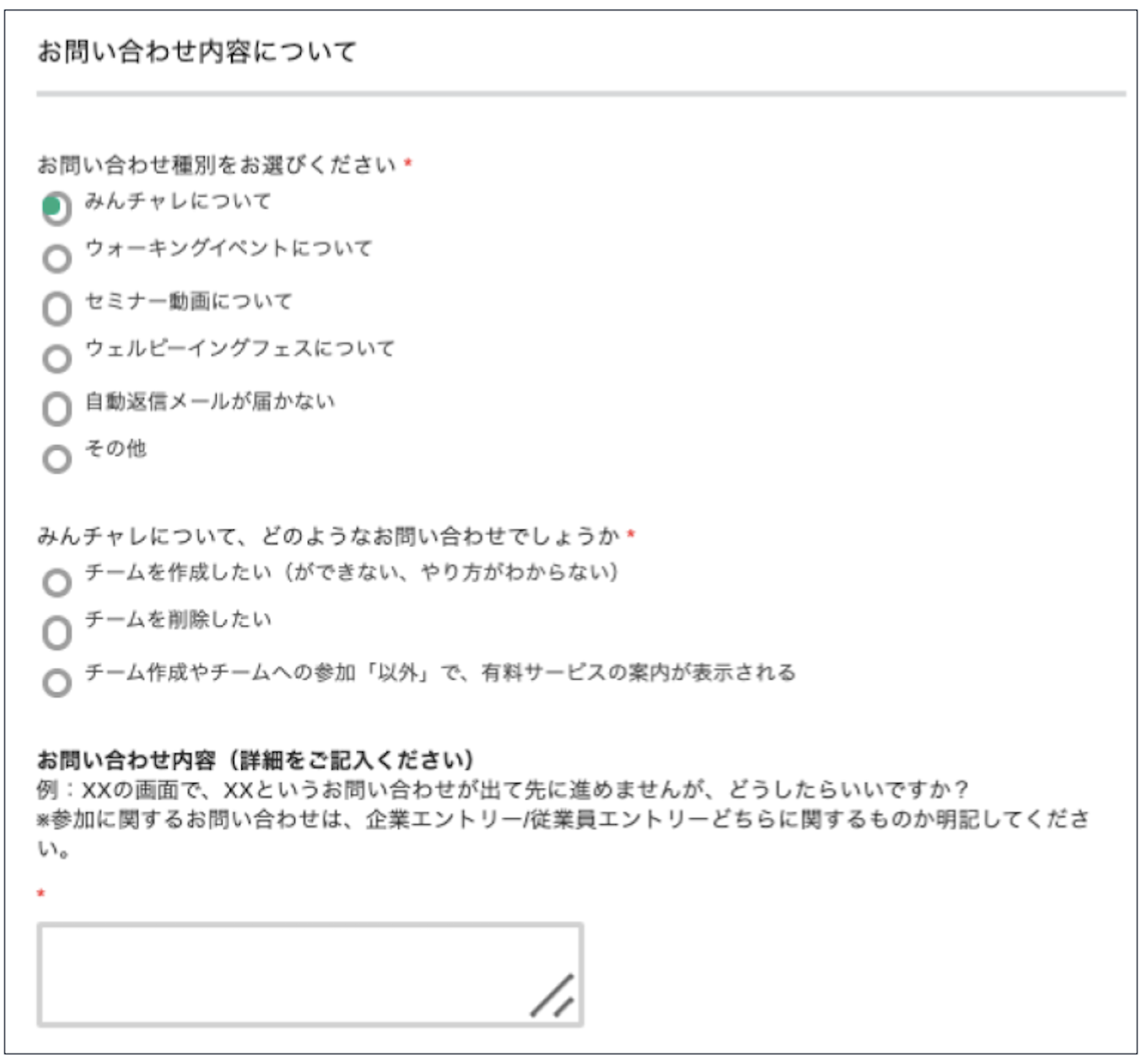 お問い合わせ内容について

お問い合わせ種別をお選びください *

みんチャレについて

ウォーキングイベントについて

セミナー動画について

ウェルビーイングフェスについて

自動返信メールが届かない

その他

みんチャレについて、どのようなお問い合わせでしょうか *

チームを作成したい（ができない、やり方がわからない）

チームを削除したい

チーム作成やチームへの参加「以外」で、有料サービスの案内が表示される

お問い合わせ内容（詳細をご記入ください）
例：XXの画面で、XXというお問い合わせが出て先に進めませんが、どうしたらいいですか？
※参加に関するお問い合わせは、企業エントリー/従業員エントリーどちらに関するものか明記してください。

*